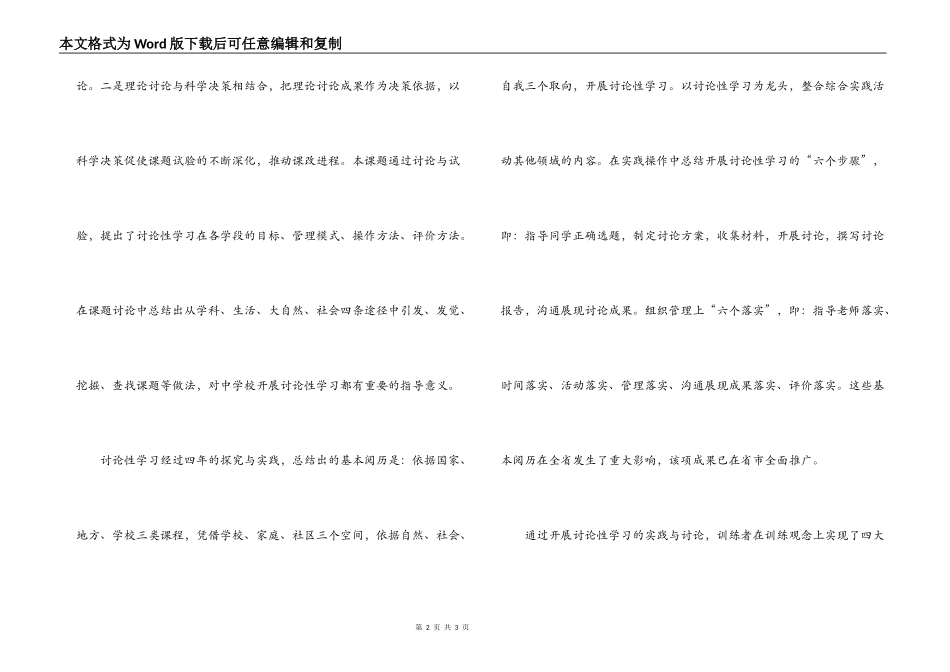 本文格式为Word版下载后可任意编辑和复制

论。二是理论讨论与科学决策相结合，把理论讨论成果作为决策依据，以科学决策促使课题试验的不断深化，推动课改进程。本课题通过讨论与试验，提出了讨论性学习在各学段的目标、管理模式、操作方法、评价方法。在课题讨论中总结出从学科、生活、大自然、社会四条途径中引发、发觉、挖掘、查找课题等做法，对中学校开展讨论性学习都有重要的指导意义。

讨论性学习经过四年的探究与实践，总结出的基本阅历是：依据国家、地方、学校三类课程，凭借学校、家庭、社区三个空间，依据自然、社会、自我三个取向，开展讨论性学习。以讨论性学习为龙头，整合综合实践活动其他领域的内容。在实践操作中总结开展讨论性学习的“六个步骤”，即：指导同学正确选题，制定讨论方案，收集材料，开展讨论，撰写讨论报告，沟通展现讨论成果。组织管理上“六个落实”，即：指导老师落实、时间落实、活动落实、管理落实、沟通展现成果落实、评价落实。这些基本阅历在全省发生了重大影响，该项成果已在省市全面推广。

通过开展讨论性学习的实践与讨论，训练者在训练观念上实现了四大

第 2 页 共 3 页